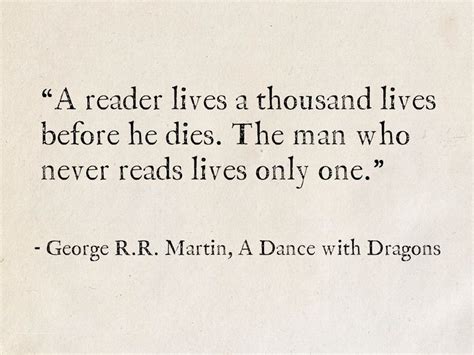 “A reader lives a thousand lives before he dies. The man who never reads lives only one.”

- George R.R. Martin, A Dance with Dragons